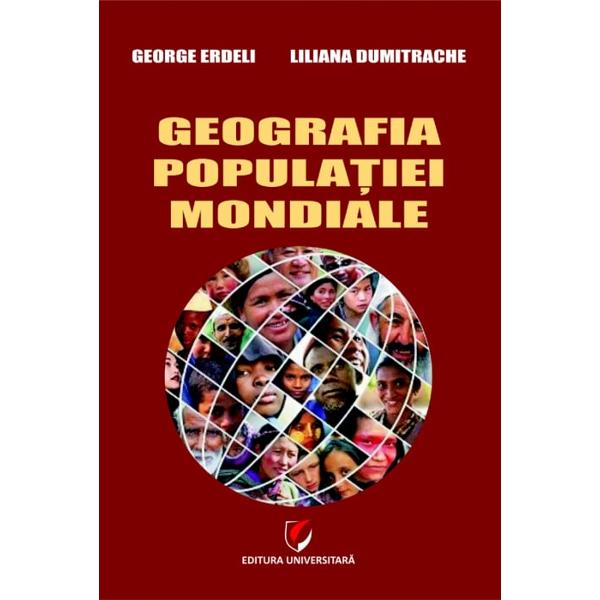 GEORGE ERDELI LILIANA DUMITRACHE

GEOGRAFIA POPULAȚIEI MONDIALE

EDITURA UNIVERSITARĂ